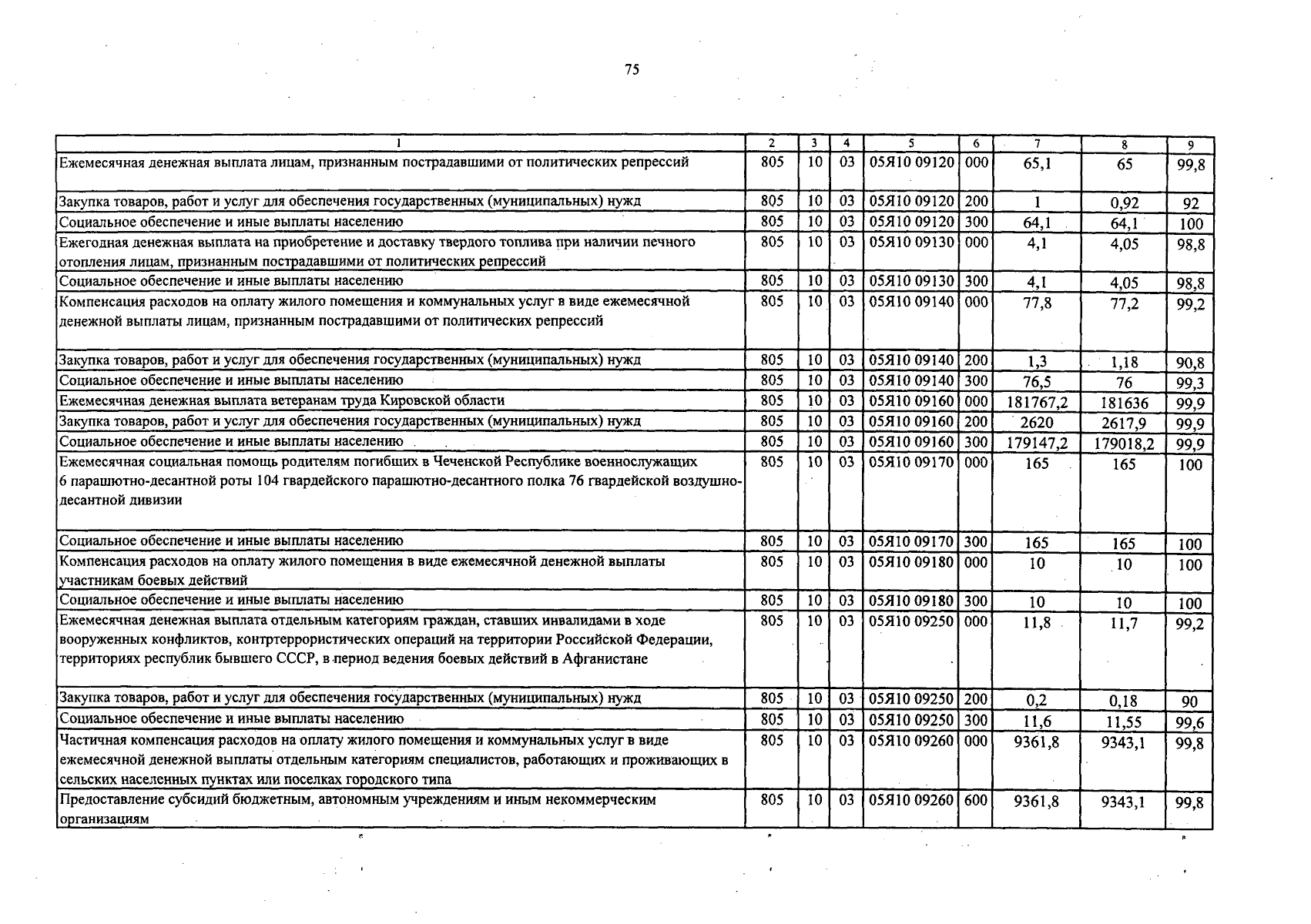 75

| 1 | 2 | 3 | 4 | 5 | 6 | 7 | 8 | 9 |
|---|---|---|---|---|---|---|---|---|
| Ежемесячная денежная выплата лицам, признанным пострадавшими от политических репрессий | 805 | 10 | 03 | 05Я10 09120 | 000 | 65,1 | 65 | 99,8 |
| Закупка товаров, работ и услуг для обеспечения государственных (муниципальных) нужд | 805 | 10 | 03 | 05Я10 09120 | 200 | 1 | 0,92 | 92 |
| Социальное обеспечение и иные выплаты населению | 805 | 10 | 03 | 05Я10 09120 | 300 | 64,1 | 64,1 | 100 |
| Ежегодная денежная выплата на приобретение и доставку твердого топлива при наличии печного отопления лицам, признанным пострадавшими от политических репрессий | 805 | 10 | 03 | 05Я10 09130 | 000 | 4,1 | 4,05 | 98,8 |
| Социальное обеспечение и иные выплаты населению | 805 | 10 | 03 | 05Я10 09130 | 300 | 4,1 | 4,05 | 98,8 |
| Компенсация расходов на оплату жилого помещения и коммунальных услуг в виде ежемесячной денежной выплаты лицам, признанным пострадавшими от политических репрессий | 805 | 10 | 03 | 05Я10 09140 | 000 | 77,8 | 77,2 | 99,2 |
| Закупка товаров, работ и услуг для обеспечения государственных (муниципальных) нужд | 805 | 10 | 03 | 05Я10 09140 | 200 | 1,3 | 1,18 | 90,8 |
| Социальное обеспечение и иные выплаты населению | 805 | 10 | 03 | 05Я10 09140 | 300 | 76,5 | 76 | 99,3 |
| Ежемесячная денежная выплата ветеранам труда Кировской области | 805 | 10 | 03 | 05Я10 09160 | 000 | 181767,2 | 181636 | 99,9 |
| Закупка товаров, работ и услуг для обеспечения государственных (муниципальных) нужд | 805 | 10 | 03 | 05Я10 09160 | 200 | 2620 | 2617,9 | 99,9 |
| Социальное обеспечение и иные выплаты населению | 805 | 10 | 03 | 05Я10 09160 | 300 | 179147,2 | 179018,2 | 99,9 |
| Ежемесячная социальная помощь родителям погибших в Чеченской Республике военнослужащих 6 парашютно-десантной роты 104 гвардейского парашютно-десантного полка 76 гвардейской воздушно-десантной дивизии | 805 | 10 | 03 | 05Я10 09170 | 000 | 165 | 165 | 100 |
| Социальное обеспечение и иные выплаты населению | 805 | 10 | 03 | 05Я10 09170 | 300 | 165 | 165 | 100 |
| Компенсация расходов на оплату жилого помещения в виде ежемесячной денежной выплаты участникам боевых действий | 805 | 10 | 03 | 05Я10 09180 | 000 | 10 | 10 | 100 |
| Социальное обеспечение и иные выплаты населению | 805 | 10 | 03 | 05Я10 09180 | 300 | 10 | 10 | 100 |
| Ежемесячная денежная выплата отдельным категориям граждан, ставших инвалидами в ходе вооруженных конфликтов, контртеррористических операций на территории Российской Федерации, территориях республик бывшего СССР, в период ведения боевых действий в Афганистане | 805 | 10 | 03 | 05Я10 09250 | 000 | 11,8 | 11,7 | 99,2 |
| Закупка товаров, работ и услуг для обеспечения государственных (муниципальных) нужд | 805 | 10 | 03 | 05Я10 09250 | 200 | 0,2 | 0,18 | 90 |
| Социальное обеспечение и иные выплаты населению | 805 | 10 | 03 | 05Я10 09250 | 300 | 11,6 | 11,55 | 99,6 |
| Частичная компенсация расходов на оплату жилого помещения и коммунальных услуг в виде ежемесячной денежной выплаты отдельным категориям специалистов, работающих и проживающих в сельских населенных пунктах или поселках городского типа | 805 | 10 | 03 | 05Я10 09260 | 000 | 9361,8 | 9343,1 | 99,8 |
| Предоставление субсидий бюджетным, автономным учреждениям и иным некоммерческим организациям | 805 | 10 | 03 | 05Я10 09260 | 600 | 9361,8 | 9343,1 | 99,8 |